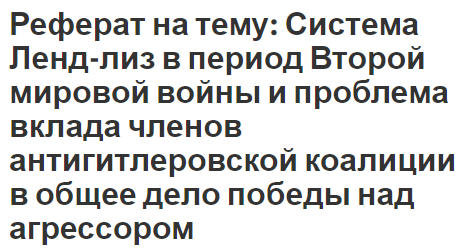 Реферат на тему: Система Ленд-лиз в период Второй мировой войны и проблема вклада членов антигитлеровской коалиции в общее дело победы над агрессором